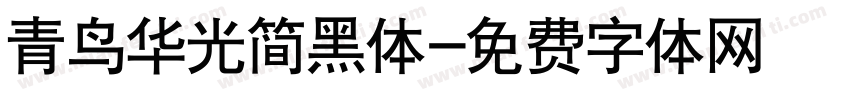 青鸟华光简黑体-免费字体网